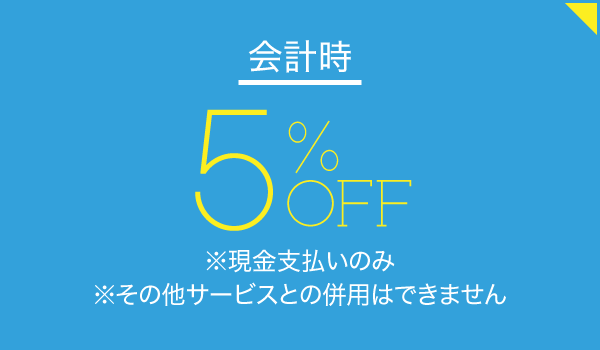 会計時

5%OFF

※現金支払いのみ
※その他サービスとの併用はできません